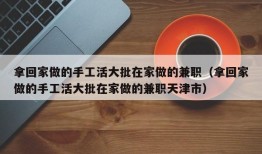 拿回家做的手工活大批在家做的兼职（拿回家做的手工活大批在家做的兼职天津市）